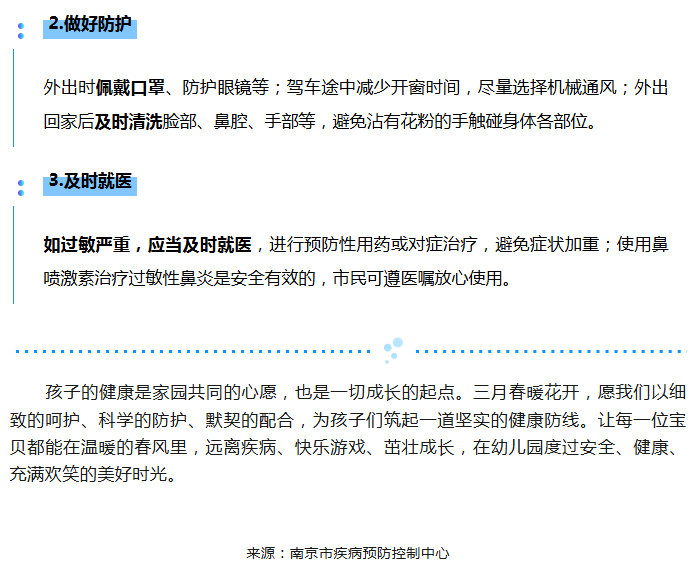 2.做好防护

外出时佩戴口罩、防护眼镜等；驾车途中减少开窗时间，尽量选择机械通风；外出回家后及时清洗脸部、鼻腔、手部等，避免沾有花粉的手触碰身体各部位。

3.及时就医

如过敏严重，应当及时就医，进行预防性用药或对症治疗，避免症状加重；使用鼻喷激素治疗过敏性鼻炎是安全有效的，市民可遵医嘱放心使用。

孩子的健康是家园共同的心愿，也是一切成长的起点。三月春暖花开，愿我们以细致的呵护、科学的防护、默契的配合，为孩子们筑起一道坚实的健康防线。让每一位宝贝都能在温暖的春风里，远离疾病、快乐游戏、茁壮成长，在幼儿园度过安全、健康、充满欢笑的美好时光。

来源：南京市疾病预防控制中心